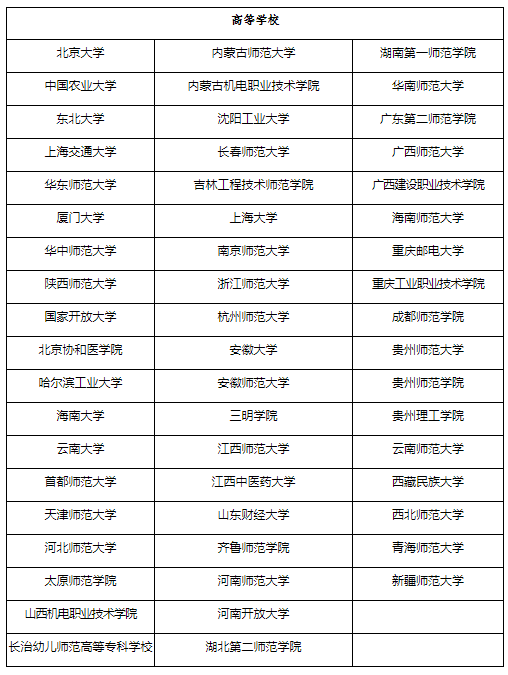 | 高等学校 | | |
|---|---|---|
| 北京大学 | 内蒙古师范大学 | 湖南第一师范学院 |
| 中国农业大学 | 内蒙古机电职业技术学院 | 华南师范大学 |
| 东北大学 | 沈阳工业大学 | 广东第二师范学院 |
| 上海交通大学 | 长春师范大学 | 广西师范大学 |
| 华东师范大学 | 吉林工程技术师范学院 | 广西建设职业技术学院 |
| 厦门大学 | 上海大学 | 海南师范大学 |
| 华中师范大学 | 南京师范大学 | 重庆邮电大学 |
| 陕西师范大学 | 浙江师范大学 | 重庆工业职业技术学院 |
| 国家开放大学 | 杭州师范大学 | 成都师范学院 |
| 北京协和医学院 | 安徽大学 | 贵州师范大学 |
| 哈尔滨工业大学 | 安徽师范大学 | 贵州师范学院 |
| 海南大学 | 三明学院 | 贵州理工学院 |
| 云南大学 | 江西师范大学 | 云南师范大学 |
| 首都师范大学 | 江西中医药大学 | 西藏民族大学 |
| 天津师范大学 | 山东财经大学 | 西北师范大学 |
| 河北师范大学 | 齐鲁师范学院 | 青海师范大学 |
| 太原师范学院 | 河南师范大学 | 新疆师范大学 |
| 山西机电职业技术学院 | 河南开放大学 | |
| 长治幼儿师范高等专科学校 | 湖北第二师范学院 | |